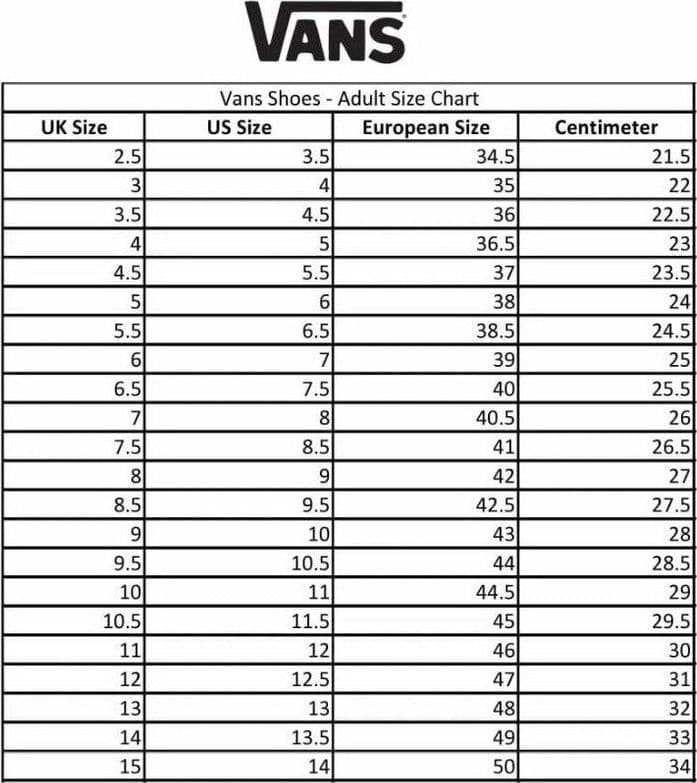 VANS

Vans Shoes - Adult Size Chart

| UK Size | US Size | European Size | Centimeter |
|---|---|---|---|
| 2.5 | 3.5 | 34.5 | 21.5 |
| 3 | 4 | 35 | 22 |
| 3.5 | 4.5 | 36 | 22.5 |
| 4 | 5 | 36.5 | 23 |
| 4.5 | 5.5 | 37 | 23.5 |
| 5 | 6 | 38 | 24 |
| 5.5 | 6.5 | 38.5 | 24.5 |
| 6 | 7 | 39 | 25 |
| 6.5 | 7.5 | 40 | 25.5 |
| 7 | 8 | 40.5 | 26 |
| 7.5 | 8.5 | 41 | 26.5 |
| 8 | 9 | 42 | 27 |
| 8.5 | 9.5 | 42.5 | 27.5 |
| 9 | 10 | 43 | 28 |
| 9.5 | 10.5 | 44 | 28.5 |
| 10 | 11 | 44.5 | 29 |
| 10.5 | 11.5 | 45 | 29.5 |
| 11 | 12 | 46 | 30 |
| 12 | 12.5 | 47 | 31 |
| 13 | 13 | 48 | 32 |
| 14 | 13.5 | 49 | 33 |
| 15 | 14 | 50 | 34 |